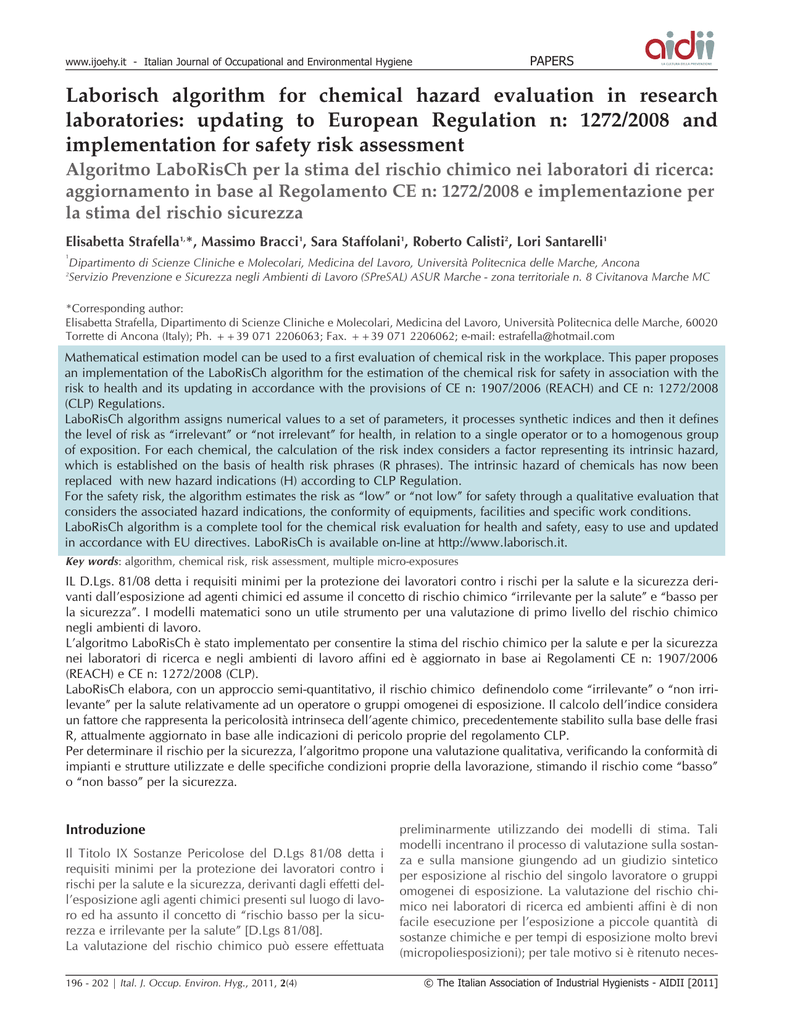 www.ijoehy.it - Italian Journal of Occupational and Environmental Hygiene

PAPERS

aidii

Laborisch algorithm for chemical hazard evaluation in research laboratories: updating to European Regulation n: 1272/2008 and implementation for safety risk assessment

Algoritmo LaboRisCh per la stima del rischio chimico nei laboratori di ricerca: aggiornamento in base al Regolamento CE n: 1272/2008 e implementazione per la stima del rischio sicurezza

Elisabetta Strafella$^{1,*}$, Massimo Bracci$^{1}$, Sara Staffolani$^{1}$, Roberto Calisti$^{2}$, Lori Santarelli$^{1}$

$^{1}$Dipartimento di Scienze Cliniche e Molecolari, Medicina del Lavoro, Università Politecnica delle Marche, Ancona
$^{2}$Servizio Prevenzione e Sicurezza negli Ambienti di Lavoro (SPreSAL) ASUR Marche - zona territoriale n. 8 Civitanova Marche MC

*Corresponding author:
Elisabetta Strafella, Dipartimento di Scienze Cliniche e Molecolari, Medicina del Lavoro, Università Politecnica delle Marche, 60020 Torrette di Ancona (Italy); Ph. ++39 071 2206063; Fax. ++39 071 2206062; e-mail: estrafella@hotmail.com

Mathematical estimation model can be used to a first evaluation of chemical risk in the workplace. This paper proposes an implementation of the LaboRisCh algorithm for the estimation of the chemical risk for safety in association with the risk to health and its updating in accordance with the provisions of CE n: 1907/2006 (REACH) and CE n: 1272/2008 (CLP) Regulations.
LaboRisCh algorithm assigns numerical values to a set of parameters, it processes synthetic indices and then it defines the level of risk as "irrelevant" or "not irrelevant" for health, in relation to a single operator or to a homogenous group of exposition. For each chemical, the calculation of the risk index considers a factor representing its intrinsic hazard, which is established on the basis of health risk phrases (R phrases). The intrinsic hazard of chemicals has now been replaced with new hazard indications (H) according to CLP Regulation.
For the safety risk, the algorithm estimates the risk as "low" or "not low" for safety through a qualitative evaluation that considers the associated hazard indications, the conformity of equipments, facilities and specific work conditions.
LaboRisCh algorithm is a complete tool for the chemical risk evaluation for health and safety, easy to use and updated in accordance with EU directives. LaboRisCh is available on-line at http://www.laborisch.it.

Key words: algorithm, chemical risk, risk assessment, multiple micro-exposures

IL D.Lgs. 81/08 detta i requisiti minimi per la protezione dei lavoratori contro i rischi per la salute e la sicurezza derivanti dall'esposizione ad agenti chimici ed assume il concetto di rischio chimico "irrilevante per la salute" e "basso per la sicurezza". I modelli matematici sono un utile strumento per una valutazione di primo livello del rischio chimico negli ambienti di lavoro.
L'algoritmo LaboRisCh è stato implementato per consentire la stima del rischio chimico per la salute e per la sicurezza nei laboratori di ricerca e negli ambienti di lavoro affini ed è aggiornato in base ai Regolamenti CE n: 1907/2006 (REACH) e CE n: 1272/2008 (CLP).
LaboRisCh elabora, con un approccio semi-quantitativo, il rischio chimico definendolo come "irrilevante" o "non irrilevante" per la salute relativamente ad un operatore o gruppi omogenei di esposizione. Il calcolo dell'indice considera un fattore che rappresenta la pericolosità intrinseca dell'agente chimico, precedentemente stabilito sulla base delle frasi R, attualmente aggiornato in base alle indicazioni di pericolo proprie del regolamento CLP.
Per determinare il rischio per la sicurezza, l'algoritmo propone una valutazione qualitativa, verificando la conformità di impianti e strutture utilizzate e delle specifiche condizioni proprie della lavorazione, stimando il rischio come "basso" o "non basso" per la sicurezza.

Introduzione

Il Titolo IX Sostanze Pericolose del D.Lgs 81/08 detta i requisiti minimi per la protezione dei lavoratori contro i rischi per la salute e la sicurezza, derivanti dagli effetti dell'esposizione agli agenti chimici presenti sul luogo di lavoro ed ha assunto il concetto di "rischio basso per la sicurezza e irrilevante per la salute" [D.Lgs 81/08].
La valutazione del rischio chimico può essere effettuata preliminarmente utilizzando dei modelli di stima. Tali modelli incentrano il processo di valutazione sulla sostanza e sulla mansione giungendo ad un giudizio sintetico per esposizione al rischio del singolo lavoratore o gruppi omogenei di esposizione. La valutazione del rischio chimico nei laboratori di ricerca ed ambienti affini è di non facile esecuzione per l'esposizione a piccole quantità di sostanze chimiche e per tempi di esposizione molto brevi (micropoliesposizioni); per tale motivo si è ritenuto neces-

196 - 202 | Ital. J. Occup. Environ. Hyg., 2011, 2(4)

© The Italian Association of Industrial Hygienists - AIDII [2011]